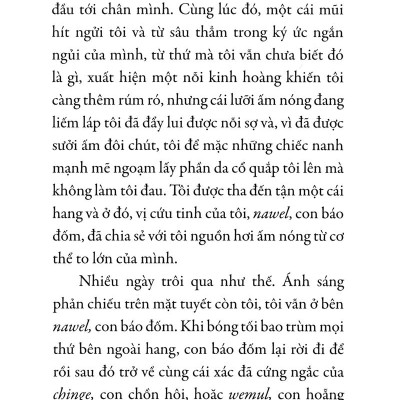 đầu tới chân mình. Cùng lúc đó, một cái mũi hít ngửi tôi và từ sâu thẳm trong ký ức ngắn ngủi của mình, từ thứ mà tôi vẫn chưa biết đó là gì, xuất hiện một nỗi kinh hoàng khiến tôi càng thêm rúm ró, nhưng cái lưỡi ấm nóng đang liếm láp tôi đã đẩy lui được nỗi sợ và, vì đã được sưởi ấm đôi chút, tôi để mặc những chiếc nanh mạnh mẽ ngoạm lấy phần da cổ quắp tôi lên mà không làm tôi đau. Tôi được tha đến tận một cái hang và ở đó, vị cứu tinh của tôi, nawel, con báo đốm, đã chia sẻ với tôi nguồn hơi ấm nóng từ cơ thể to lớn của mình.

Nhiều ngày trôi qua như thế. Ánh sáng phản chiếu trên mặt tuyết còn tôi, tôi vẫn ở bên nawel, con báo đốm. Khi bóng tối bao trùm mọi thứ bên ngoài hang, con báo đốm lại rời đi để rồi sau đó trở về cùng cái xác đã cứng ngắc của chinge, con chồn hôi, hoặc wemul, con hoẵng